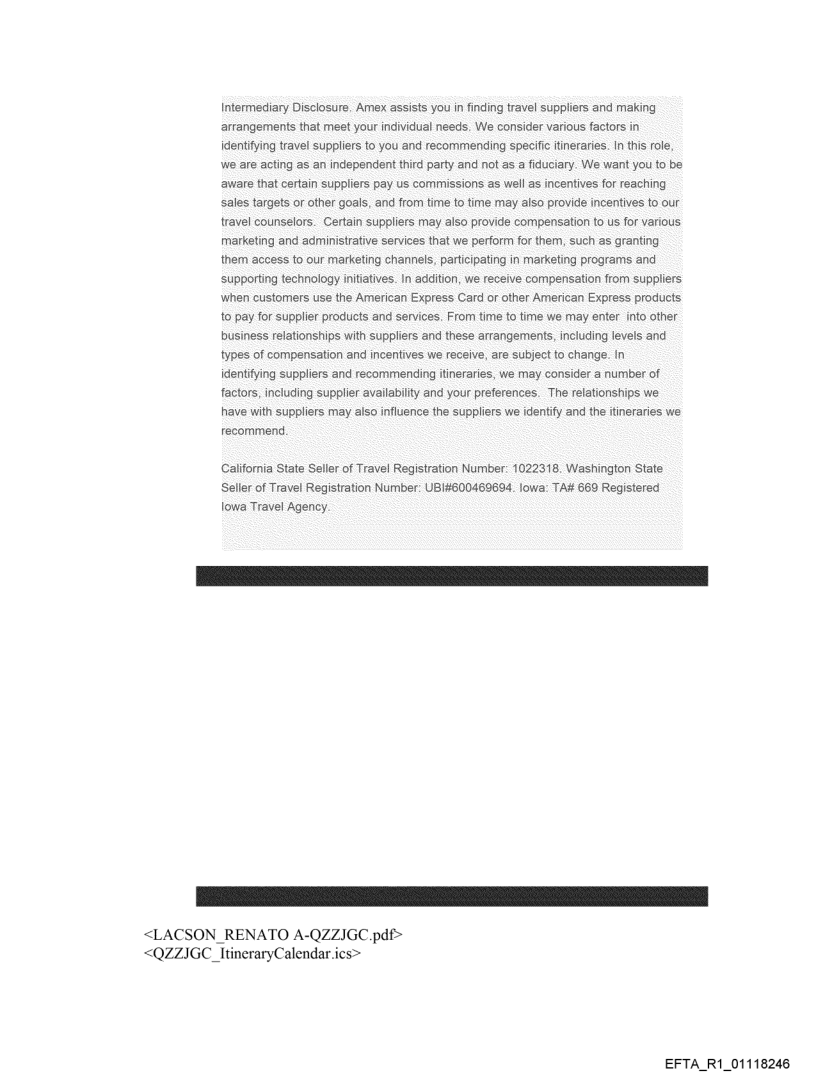 Intermediary Disclosure. Amex assists you in finding travel suppliers and making arrangements that meet your individual needs. We consider various factors in identifying travel suppliers to you and recommending specific itineraries. In this role, we are acting as an independent third party and not as a fiduciary. We want you to be aware that certain suppliers pay us commissions as well as incentives for reaching sales targets or other goals, and from time to time may also provide incentives to our travel counselors. Certain suppliers may also provide compensation to us for various marketing and administrative services that we perform for them, such as granting them access to our marketing channels, participating in marketing programs and supporting technology initiatives. In addition, we receive compensation from suppliers when customers use the American Express Card or other American Express products to pay for supplier products and services. From time to time we may enter into other business relationships with suppliers and these arrangements, including levels and types of compensation and incentives we receive, are subject to change. In identifying suppliers and recommending itineraries, we may consider a number of factors, including supplier availability and your preferences. The relationships we have with suppliers may also influence the suppliers we identify and the itineraries we recommend.

California State Seller of Travel Registration Number: 1022318. Washington State Seller of Travel Registration Number: UBI#600469694. Iowa: TA# 669 Registered Iowa Travel Agency.

<LACSON_RENATO A-QZZJGC.pdf>
<QZZJGC_ItineraryCalendar.ics>

EFTA_R1_01118246